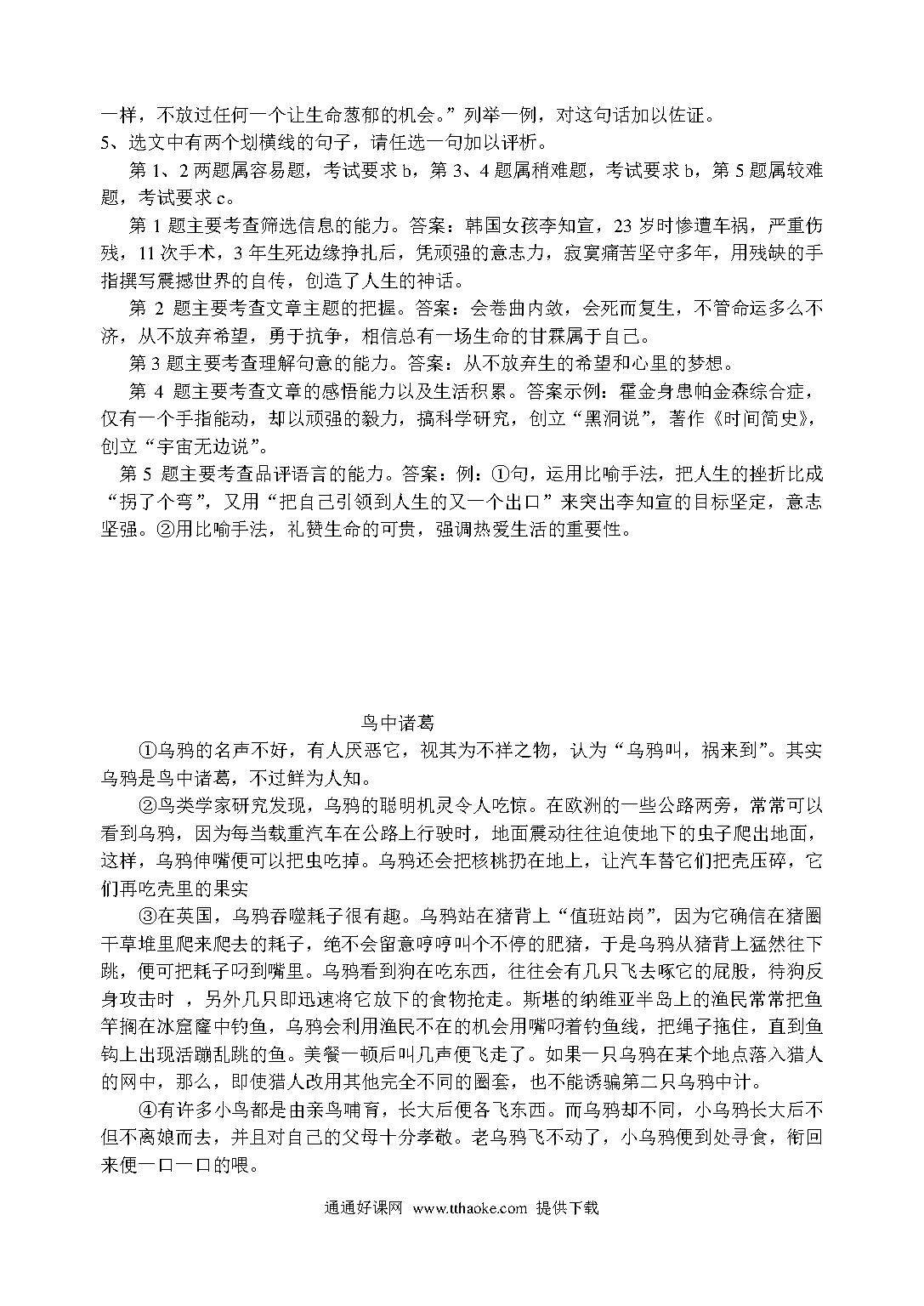 一样，不放过任何一个让生命葱郁的机会。”列举一例，对这句话加以佐证。
5、选文中有两个划横线的句子，请任选一句加以评析。

第 1、2 两题属容易题，考试要求 b，第 3、4 题属稍难题，考试要求 b，第 5 题属较难题，考试要求 c。

第 1 题主要考查筛选信息的能力。答案：韩国女孩李知宣，23 岁时惨遭车祸，严重伤残，11 次手术，3 年生死边缘挣扎后，凭顽强的意志力，寂寞痛苦坚守多年，用残缺的手指撰写震撼世界的自传，创造了人生的神话。

第 2 题主要考查文章主题的把握。答案：会卷曲内敛，会死而复生，不管命运多么不济，从不放弃希望，勇于抗争，相信总有一场生命的甘霖属于自己。

第 3 题主要考查理解句意的能力。答案：从不放弃生的希望和心里的梦想。

第 4 题主要考查文章的感悟能力以及生活积累。答案示例：霍金身患帕金森综合症，仅有一个手指能动，却以顽强的毅力，搞科学研究，创立“黑洞说”，著作《时间简史》，创立“宇宙无边说”。

第 5 题主要考查品评语言的能力。答案：例：①句，运用比喻手法，把人生的挫折比成“拐了个弯”，又用“把自己引领到人生的又一个出口”来突出李知宣的目标坚定，意志坚强。②用比喻手法，礼赞生命的可贵，强调热爱生活的重要性。

鸟中诸葛

①乌鸦的名声不好，有人厌恶它，视其为不祥之物，认为“乌鸦叫，祸来到”。其实乌鸦是鸟中诸葛，不过鲜为人知。

②鸟类学家研究发现，乌鸦的聪明机灵令人吃惊。在欧洲的一些公路两旁，常常可以看到乌鸦，因为每当载重汽车在公路上行驶时，地面震动往往迫使地下的虫子爬出地面，这样，乌鸦伸嘴便可以把虫吃掉。乌鸦还会把核桃扔在地上，让汽车替它们把壳压碎，它们再吃壳里的果实

③在英国，乌鸦吞噬耗子很有趣。乌鸦站在猪背上“值班站岗”，因为它确信在猪圈干草堆里爬来爬去的耗子，绝不会留意哼哼叫个不停的肥猪，于是乌鸦从猪背上猛然往下跳，便可把耗子叼到嘴里。乌鸦看到狗在吃东西，往往会有几只飞去啄它的屁股，待狗反身攻击时 ，另外几只即迅速将它放下的食物抢走。斯堪的纳维亚半岛上的渔民常常把鱼竿搁在冰窟窿中钓鱼，乌鸦会利用渔民不在的机会用嘴叼着钓鱼线，把绳子拖住，直到鱼钩上出现活蹦乱跳的鱼。美餐一顿后叫几声便飞走了。如果一只乌鸦在某个地点落入猎人的网中，那么，即使猎人改用其他完全不同的圈套，也不能诱骗第二只乌鸦中计。

④有许多小鸟都是由亲鸟哺育，长大后便各飞东西。而乌鸦却不同，小乌鸦长大后不但不离娘而去，并且对自己的父母十分孝敬。老乌鸦飞不动了，小乌鸦便到处寻食，衔回来便一口一口的喂。

通通好课网 www.tthaoke.com 提供下载